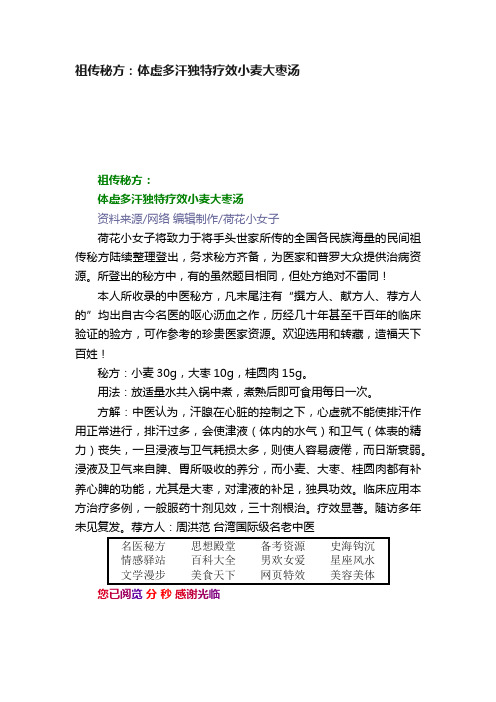 祖传秘方：体虚多汗独特疗效小麦大枣汤

祖传秘方：
体虚多汗独特疗效小麦大枣汤
资料来源/网络 编辑制作/荷花小女子

荷花小女子将致力于将手头世家所传的全国各民族海量的民间祖传秘方陆续整理登出，务求秘方齐备，为医家和普罗大众提供治病资源。所登出的秘方中，有的虽然题目相同，但处方绝对不雷同！

本人所收录的中医秘方，凡末尾注有“撰方人、献方人、荐方人的”均出自古今名医的呕心沥血之作，历经几十年甚至千百年的临床验证的验方，可作参考的珍贵医家资源。欢迎选用和转藏，造福天下百姓！

秘方：小麦 30g，大枣 10g，桂圆肉 15g。

用法：放适量水共入锅中煮，煮熟后即可食用每日一次。

方解：中医认为，汗腺在心脏的控制之下，心虚就不能使排汗作用正常进行，排汗过多，会使津液（体内的水气）和卫气（体表的精力）丧失，一旦浸液与卫气耗损太多，则使人容易疲倦，而日渐衰弱。浸液及卫气来自脾、胃所吸收的养分，而小麦、大枣、桂圆肉都有补养心脾的功能，尤其是大枣，对津液的补足，独具功效。临床应用本方治疗多例，一般服药十剂见效，三十剂根治。疗效显著。随访多年未见复发。荐方人：周洪范 台湾国际级名老中医

| 名医秘方 | 思想殿堂 | 备考资源 | 史海钩沉 |
|---|---|---|---|
| 情感驿站 | 百科大全 | 男欢女爱 | 星座风水 |
| 文学漫步 | 美食天下 | 网页特效 | 美容美体 |

您已阅览 分 秒 感谢光临